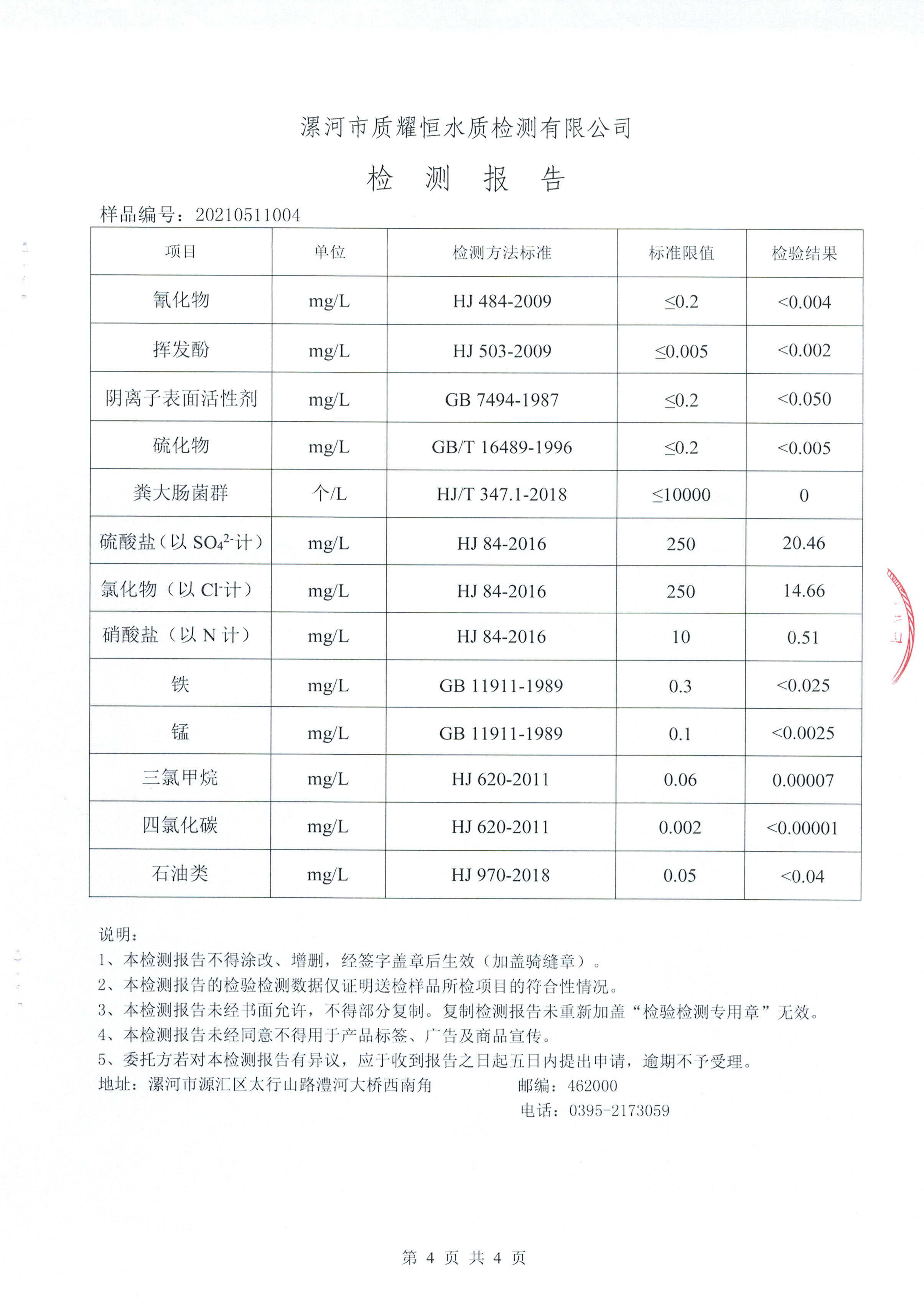 漯河市质耀恒水质检测有限公司

检 测 报 告

样品编号：20210511004

| 项目 | 单位 | 检测方法标准 | 标准限值 | 检验结果 |
|---|---|---|---|---|
| 氰化物 | mg/L | HJ 484-2009 | ≤0.2 | <0.004 |
| 挥发酚 | mg/L | HJ 503-2009 | ≤0.005 | <0.002 |
| 阴离子表面活性剂 | mg/L | GB 7494-1987 | ≤0.2 | <0.050 |
| 硫化物 | mg/L | GB/T 16489-1996 | ≤0.2 | <0.005 |
| 粪大肠菌群 | 个/L | HJ/T 347.1-2018 | ≤10000 | 0 |
| 硫酸盐（以 $SO_4^{2-}$计） | mg/L | HJ 84-2016 | 250 | 20.46 |
| 氯化物（以 $Cl^-$计） | mg/L | HJ 84-2016 | 250 | 14.66 |
| 硝酸盐（以 N 计） | mg/L | HJ 84-2016 | 10 | 0.51 |
| 铁 | mg/L | GB 11911-1989 | 0.3 | <0.025 |
| 锰 | mg/L | GB 11911-1989 | 0.1 | <0.0025 |
| 三氯甲烷 | mg/L | HJ 620-2011 | 0.06 | 0.00007 |
| 四氯化碳 | mg/L | HJ 620-2011 | 0.002 | <0.00001 |
| 石油类 | mg/L | HJ 970-2018 | 0.05 | <0.04 |

说明：
1、本检测报告不得涂改、增删，经签字盖章后生效（加盖骑缝章）。
2、本检测报告的检验检测数据仅证明送检样品所检项目的符合性情况。
3、本检测报告未经书面允许，不得部分复制。复制检测报告未重新加盖“检验检测专用章”无效。
4、本检测报告未经同意不得用于产品标签、广告及商品宣传。
5、委托方若对本检测报告有异议，应于收到报告之日起五日内提出申请，逾期不予受理。
地址：漯河市源汇区太行山路澧河大桥西南角 邮编：462000
电话：0395-2173059

第 4 页 共 4 页